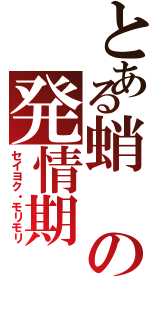 とある蛸の発情期
セイヨク・モリモリ